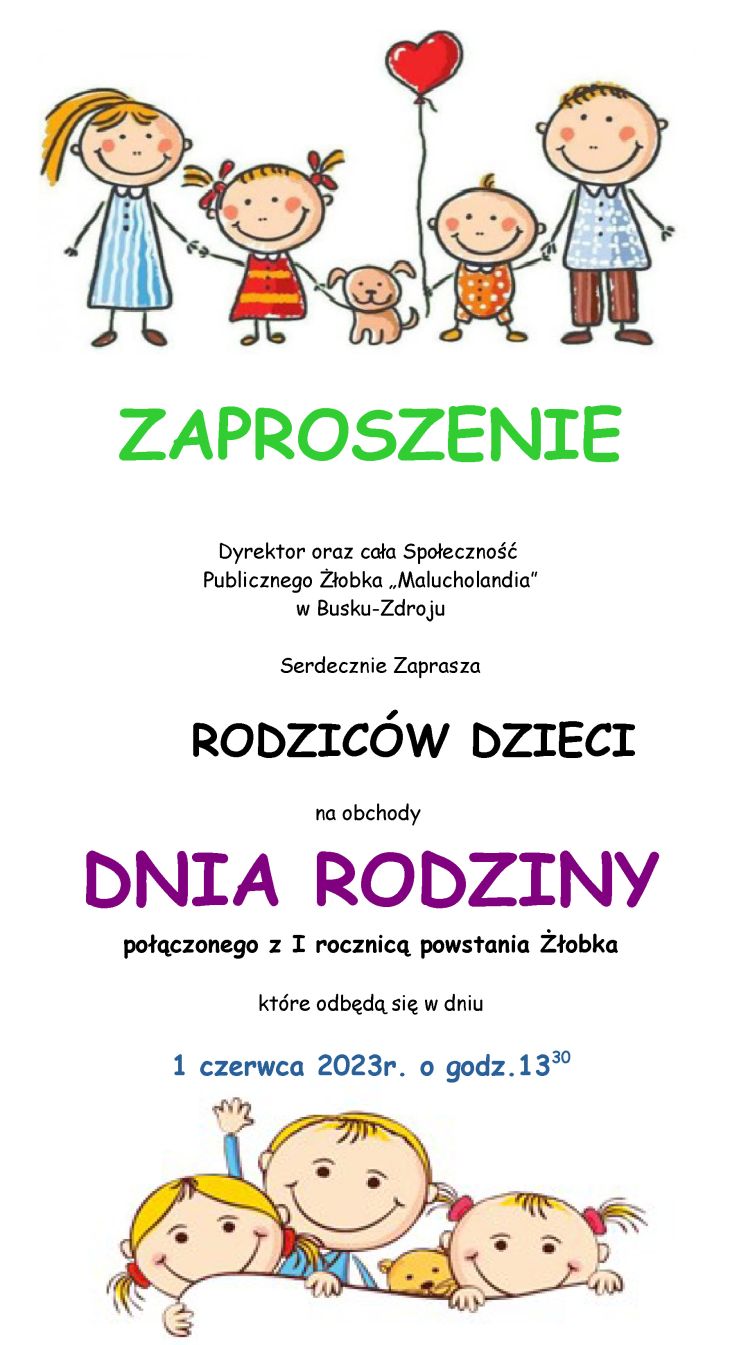 ZAPROSZENIE

Dyrektor oraz cała Społeczność Publicznego Żłobka „Malucholandia” w Busku-Zdroju

Serdecznie Zaprasza

RODZICÓW DZIECI

na obchody

DNIA RODZINY

połączonego z I rocznicą powstania Żłobka

które odbędą się w dniu

1 czerwca 2023r. o godz.$13^{30}$